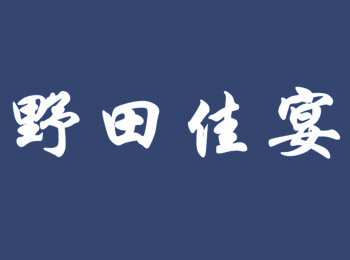 野田佳宴